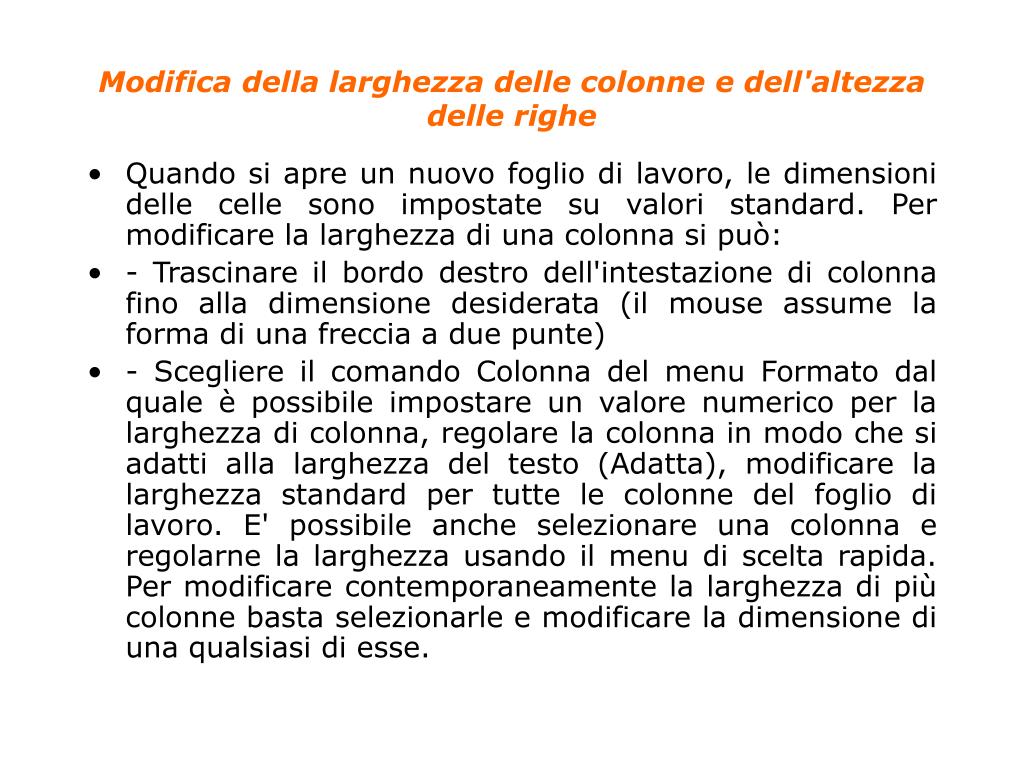 Modifica della larghezza delle colonne e dell'altezza delle righe

• Quando si apre un nuovo foglio di lavoro, le dimensioni delle celle sono impostate su valori standard. Per modificare la larghezza di una colonna si può:
• - Trascinare il bordo destro dell'intestazione di colonna fino alla dimensione desiderata (il mouse assume la forma di una freccia a due punte)
• - Scegliere il comando Colonna del menu Formato dal quale è possibile impostare un valore numerico per la larghezza di colonna, regolare la colonna in modo che si adatti alla larghezza del testo (Adatta), modificare la larghezza standard per tutte le colonne del foglio di lavoro. E' possibile anche selezionare una colonna e regolarne la larghezza usando il menu di scelta rapida. Per modificare contemporaneamente la larghezza di più colonne basta selezionarle e modificare la dimensione di una qualsiasi di esse.